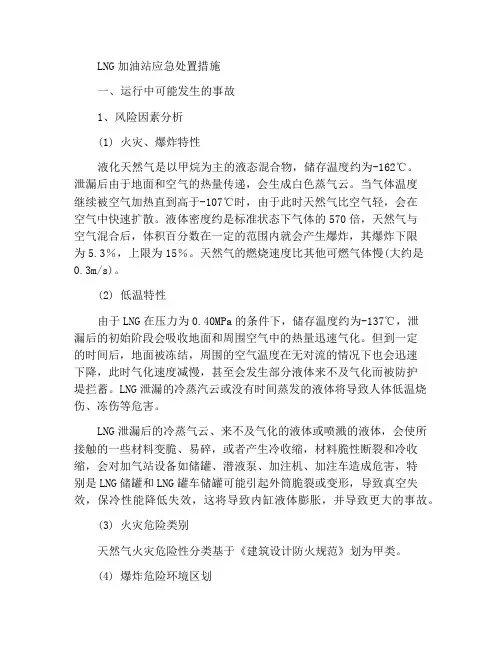 LNG 加油站应急处置措施

一、运行中可能发生的事故

1、风险因素分析

(1) 火灾、爆炸特性

液化天然气是以甲烷为主的液态混合物，储存温度约为-162℃。泄漏后由于地面和空气的热量传递，会生成白色蒸气云。当气体温度继续被空气加热直到高于-107℃时，由于此时天然气比空气轻，会在空气中快速扩散。液体密度约是标准状态下气体的 570 倍，天然气与空气混合后，体积百分数在一定的范围内就会产生爆炸，其爆炸下限为 5.3%，上限为 15%。天然气的燃烧速度比其他可燃气体慢(大约是 0.3m/s)。

(2) 低温特性

由于 LNG 在压力为 0.40MPa 的条件下，储存温度约为-137℃，泄漏后的初始阶段会吸收地面和周围空气中的热量迅速气化。但到一定的时间后，地面被冻结，周围的空气温度在无对流的情况下也会迅速下降，此时气化速度减慢，甚至会发生部分液体来不及气化而被防护堤拦蓄。LNG 泄漏的冷蒸汽云或没有时间蒸发的液体将导致人体低温烧伤、冻伤等危害。

LNG 泄漏后的冷蒸气云、来不及气化的液体或喷溅的液体，会使所接触的一些材料变脆、易碎，或者产生冷收缩，材料脆性断裂和冷收缩，会对加气站设备如储罐、潜液泵、加注机、加注车造成危害，特别是 LNG 储罐和 LNG 罐车储罐可能引起外筒脆裂或变形，导致真空失效，保冷性能降低失效，这将导致内缸液体膨胀，并导致更大的事故。

(3) 火灾危险类别

天然气火灾危险性分类基于《建筑设计防火规范》划为甲类。

(4) 爆炸危险环境区划